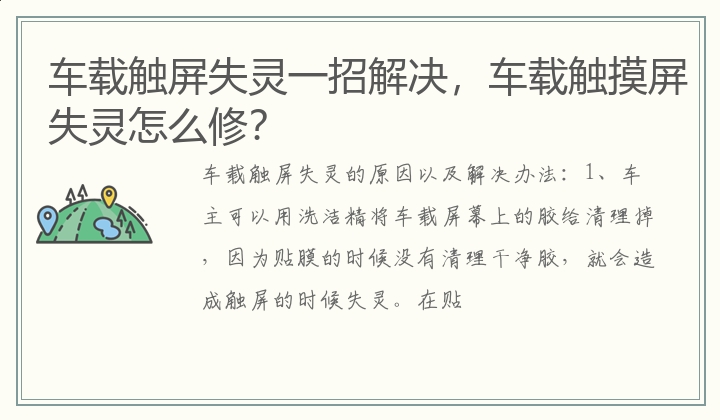 车载触屏失灵一招解决，车载触摸屏失灵怎么修？

车载触屏失灵的原因以及解决办法：1、车主可以用洗洁精将车载屏幕上的胶给清理掉，因为贴膜的时候没有清理干净胶，就会造成触屏的时候失灵。在贴